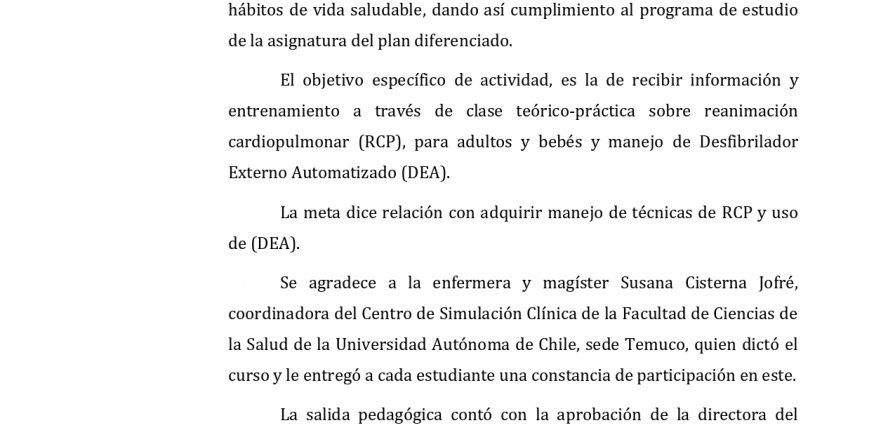 hábitos de vida saludable, dando así cumplimiento al programa de estudio de la asignatura del plan diferenciado.

El objetivo específico de actividad, es la de recibir información y entrenamiento a través de clase teórico-práctica sobre reanimación cardiopulmonar (RCP), para adultos y bebés y manejo de Desfibrilador Externo Automatizado (DEA).

La meta dice relación con adquirir manejo de técnicas de RCP y uso de (DEA).

Se agradece a la enfermera y magíster Susana Cisterna Jofré, coordinadora del Centro de Simulación Clínica de la Facultad de Ciencias de la Salud de la Universidad Autónoma de Chile, sede Temuco, quien dictó el curso y le entregó a cada estudiante una constancia de participación en este.

La salida pedagógica contó con la aprobación de la directora del